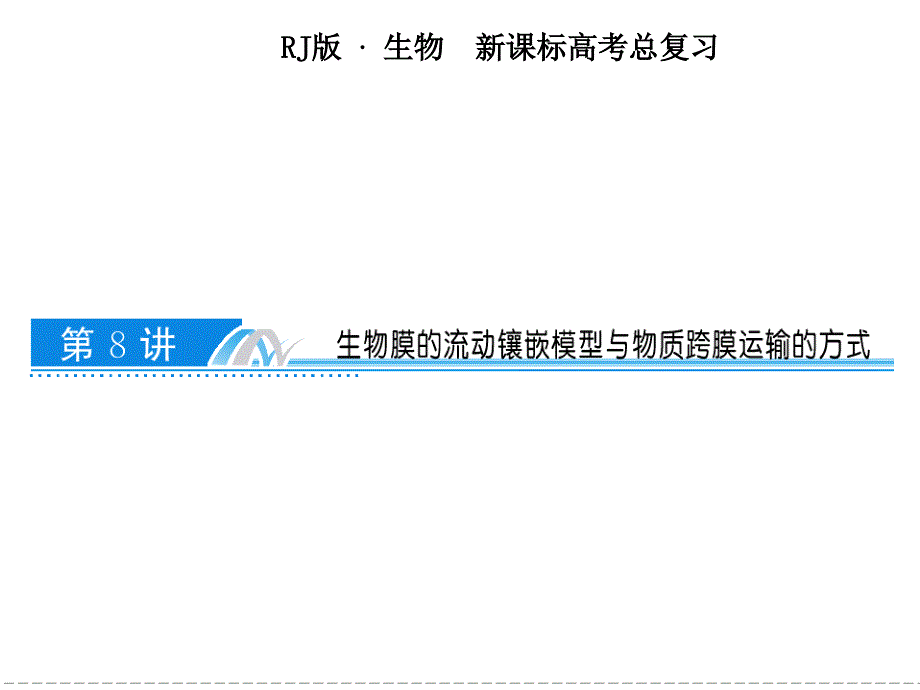 RJ版 · 生物　新课标高考总复习

第 8 讲　生物膜的流动镶嵌模型与物质跨膜运输的方式